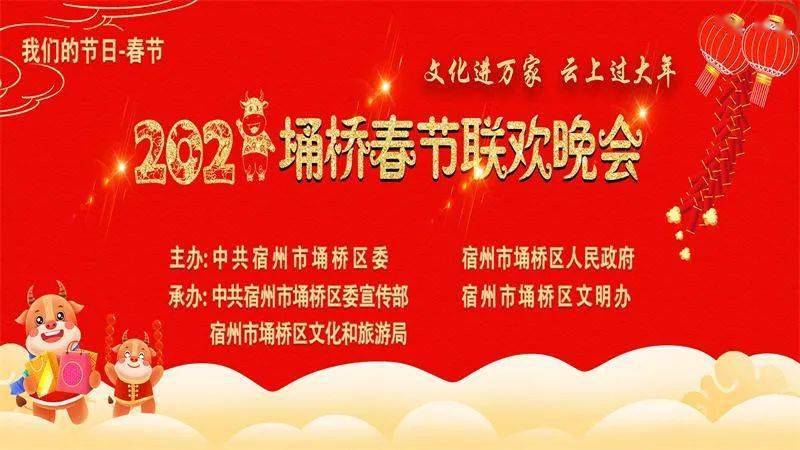 我们的节日-春节

文化进万家 云上过大年

202 埇桥春节联欢晚会

主办: 中共宿州市埇桥区委 宿州市埇桥区人民政府

承办: 中共宿州市埇桥区委宣传部 宿州市埇桥区文明办

宿州市埇桥区文化和旅游局